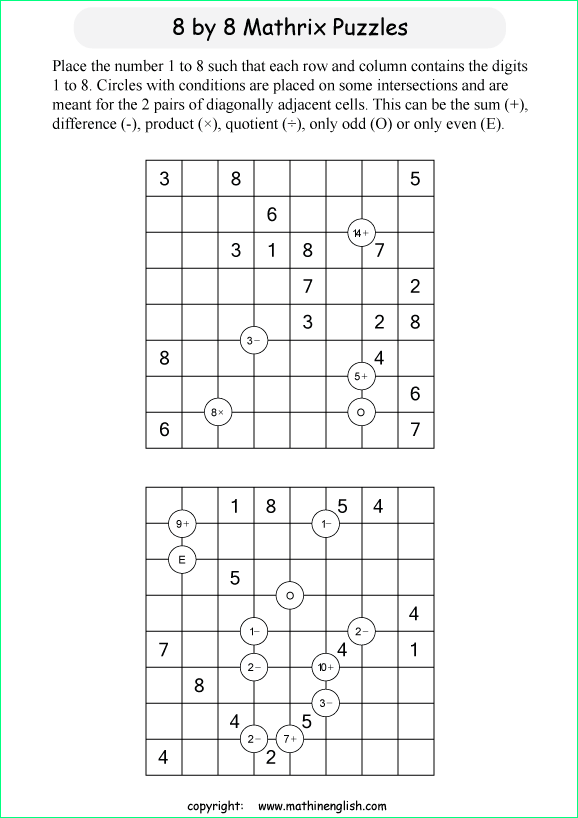 8 by 8 Mathrix Puzzles

Place the number 1 to 8 such that each row and column contains the digits 1 to 8. Circles with conditions are placed on some intersections and are meant for the 2 pairs of diagonally adjacent cells. This can be the sum (+), difference (-), product (×), quotient (÷), only odd (O) or only even (E).

| 3 | | 8 | | | | | 5 |
|---|---|---|---|---|---|---|---|
| | | | 6 | | | | |
| | | 3 | 1 | 8 | | 7 | |
| | | | | 7 | | | 2 |
| | | | | 3 | | 2 | 8 |
| 8 | | | | | | 4 | |
| | | | | | | | 6 |
| 6 | | | | | | | 7 |

14+
3−
5+
8×
O

| | | 1 | 8 | | 5 | 4 | |
|---|---|---|---|---|---|---|---|
| | | | | | | | |
| | | 5 | | | | | |
| | | | | | | | 4 |
| 7 | | | | | 4 | | 1 |
| | 8 | | | | | | |
| | | 4 | | 5 | | | |
| 4 | | | 2 | | | | |

9+
1−
E
O
1−
2−
2−
10+
3−
2−
7+

copyright: www.mathinenglish.com